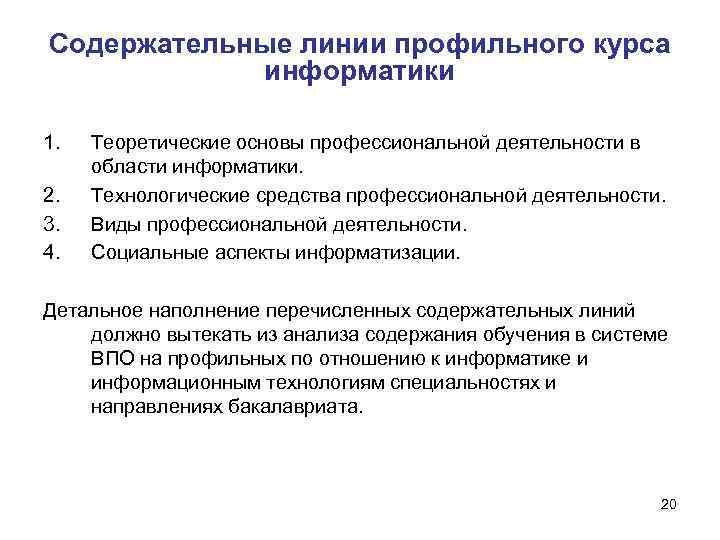 Содержательные линии профильного курса информатики

1. Теоретические основы профессиональной деятельности в области информатики.
2. Технологические средства профессиональной деятельности.
3. Виды профессиональной деятельности.
4. Социальные аспекты информатизации.

Детальное наполнение перечисленных содержательных линий должно вытекать из анализа содержания обучения в системе ВПО на профильных по отношению к информатике и информационным технологиям специальностях и направлениях бакалавриата.

20